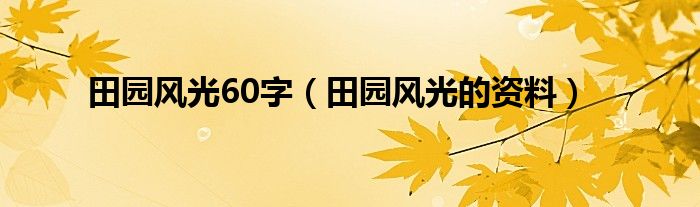 田园风光60字（田园风光的资料）